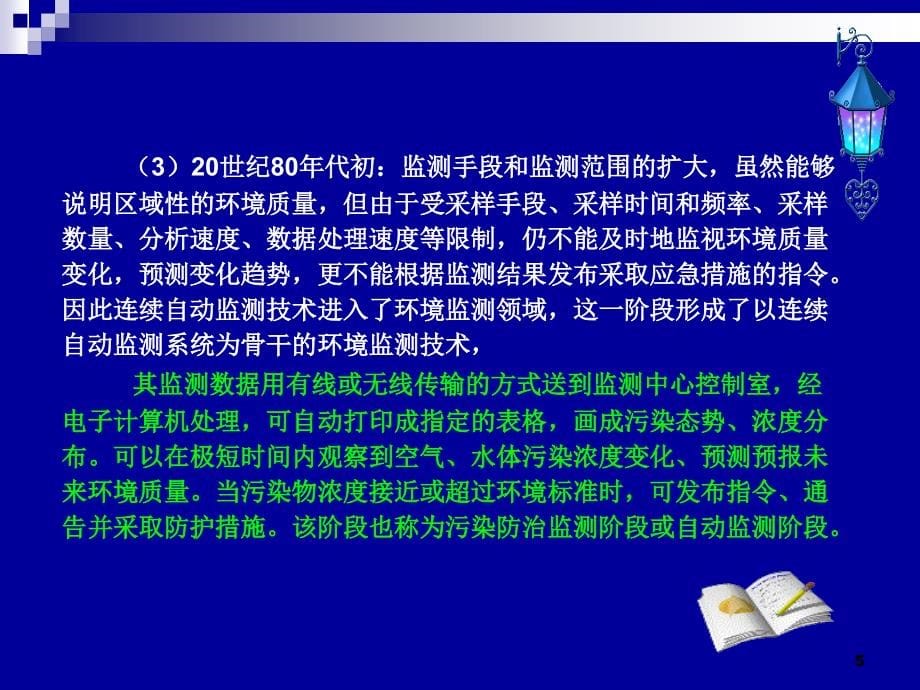 （3）20世纪80年代初：监测手段和监测范围的扩大，虽然能够说明区域性的环境质量，但由于受采样手段、采样时间和频率、采样数量、分析速度、数据处理速度等限制，仍不能及时地监视环境质量变化，预测变化趋势，更不能根据监测结果发布采取应急措施的指令。因此连续自动监测技术进入了环境监测领域，这一阶段形成了以连续自动监测系统为骨干的环境监测技术，

其监测数据用有线或无线传输的方式送到监测中心控制室，经电子计算机处理，可自动打印成指定的表格，画成污染态势、浓度分布。可以在极短时间内观察到空气、水体污染浓度变化、预测预报未来环境质量。当污染物浓度接近或超过环境标准时，可发布指令、通告并采取防护措施。该阶段也称为污染防治监测阶段或自动监测阶段。

5